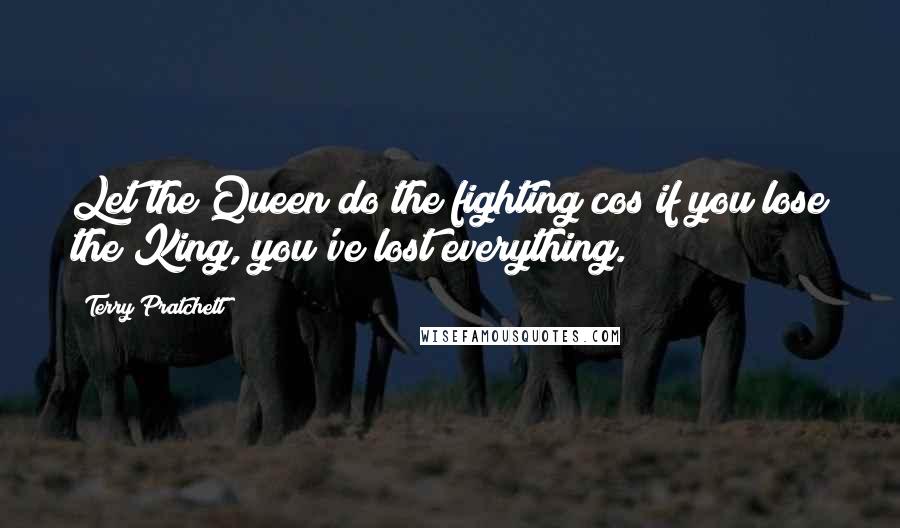 Let the Queen do the fighting cos if you lose the King, you've lost everything.

Terry Pratchett

WISEFAMOUSQUOTES.COM